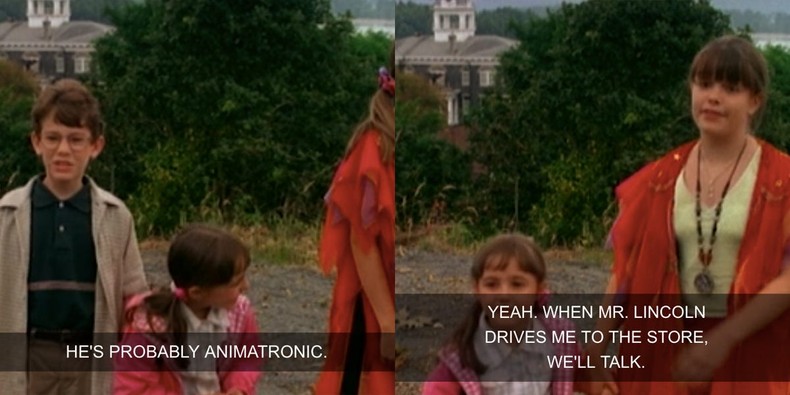 HE'S PROBABLY ANIMATRONIC.

YEAH. WHEN MR. LINCOLN DRIVES ME TO THE STORE, WE'LL TALK.